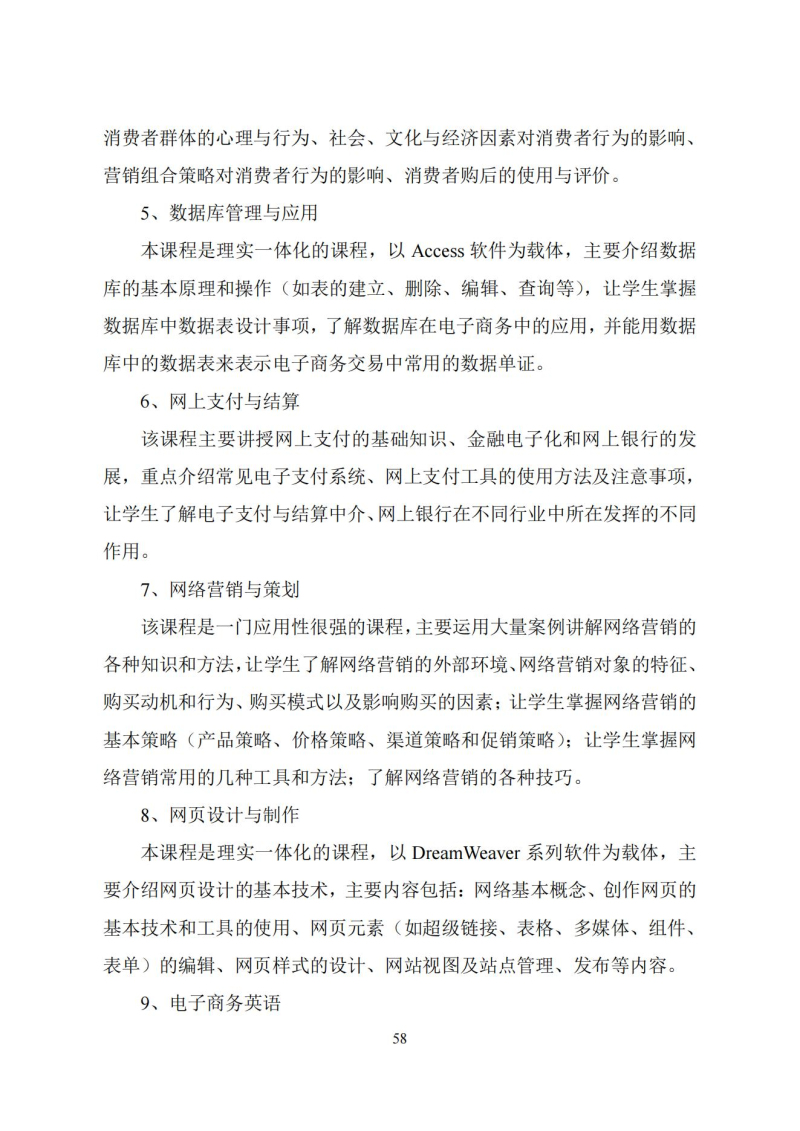 消费者群体的心理与行为、社会、文化与经济因素对消费者行为的影响、营销组合策略对消费者行为的影响、消费者购后的使用与评价。

5、数据库管理与应用

本课程是理实一体化的课程，以 Access 软件为载体，主要介绍数据库的基本原理和操作（如表的建立、删除、编辑、查询等），让学生掌握数据库中数据表设计事项，了解数据库在电子商务中的应用，并能用数据库中的数据表来表示电子商务交易中常用的数据单证。

6、网上支付与结算

该课程主要讲授网上支付的基础知识、金融电子化和网上银行的发展，重点介绍常见电子支付系统、网上支付工具的使用方法及注意事项，让学生了解电子支付与结算中介、网上银行在不同行业中所在发挥的不同作用。

7、网络营销与策划

该课程是一门应用性很强的课程，主要运用大量案例讲解网络营销的各种知识和方法，让学生了解网络营销的外部环境、网络营销对象的特征、购买动机和行为、购买模式以及影响购买的因素；让学生掌握网络营销的基本策略（产品策略、价格策略、渠道策略和促销策略）；让学生掌握网络营销常用的几种工具和方法；了解网络营销的各种技巧。

8、网页设计与制作

本课程是理实一体化的课程，以 DreamWeaver 系列软件为载体，主要介绍网页设计的基本技术，主要内容包括：网络基本概念、创作网页的基本技术和工具的使用、网页元素（如超级链接、表格、多媒体、组件、表单）的编辑、网页样式的设计、网站视图及站点管理、发布等内容。

9、电子商务英语

58